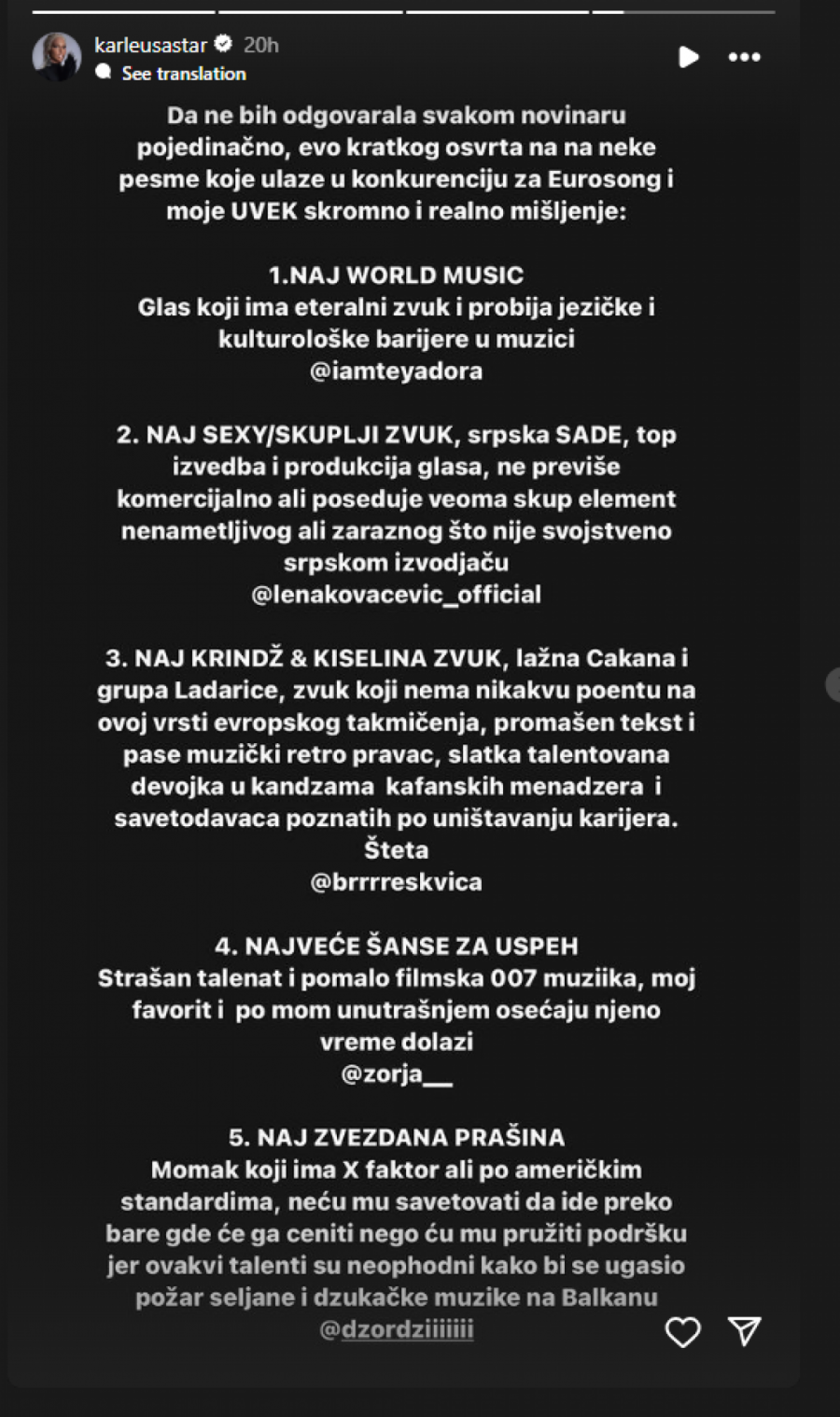 karleusastar 20h
See translation

Da ne bih odgovarala svakom novinaru pojedinačno, evo kratkog osvrta na na neke pesme koje ulaze u konkurenciju za Eurosong i moje UVEK skromno i realno mišljenje:

1.NAJ WORLD MUSIC
Glas koji ima eteralni zvuk i probija jezičke i kulturološke barijere u muzici
@iamteyadora

2. NAJ SEXY/SKUPLJI ZVUK, srpska SADE, top izvedba i produkcija glasa, ne previše komercijalno ali poseduje veoma skup element nenametljivog ali zaraznog što nije svojstveno srpskom izvodjaču
@lenakovacevic_official

3. NAJ KRINDŽ & KISELINA ZVUK, lažna Cakana i grupa Ladarice, zvuk koji nema nikakvu poentu na ovoj vrsti evropskog takmičenja, promašen tekst i pase muzički retro pravac, slatka talentovana devojka u kandzama kafanskih menadzera i savetodavaca poznatih po uništavanju karijera. Šteta
@brrrreskvica

4. NAJVEĆE ŠANSE ZA USPEH
Strašan talenat i pomalo filmska 007 muziika, moj favorit i po mom unutrašnjem osećaju njeno vreme dolazi
@zorja__

5. NAJ ZVEZDANA PRAŠINA
Momak koji ima X faktor ali po američkim standardima, neću mu savetovati da ide preko bare gde će ga ceniti nego ću mu pružiti podršku jer ovakvi talenti su neophodni kako bi se ugasio požar seljane i dzukačke muzike na Balkanu
@dzordziiiiiii